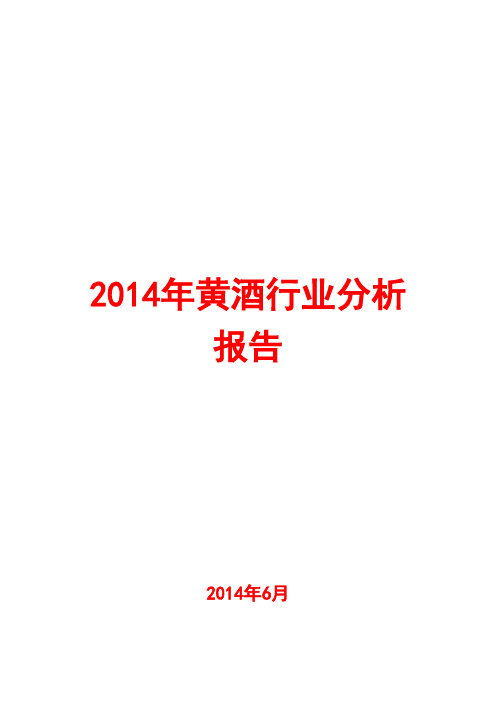 2014年黄酒行业分析报告

2014年6月